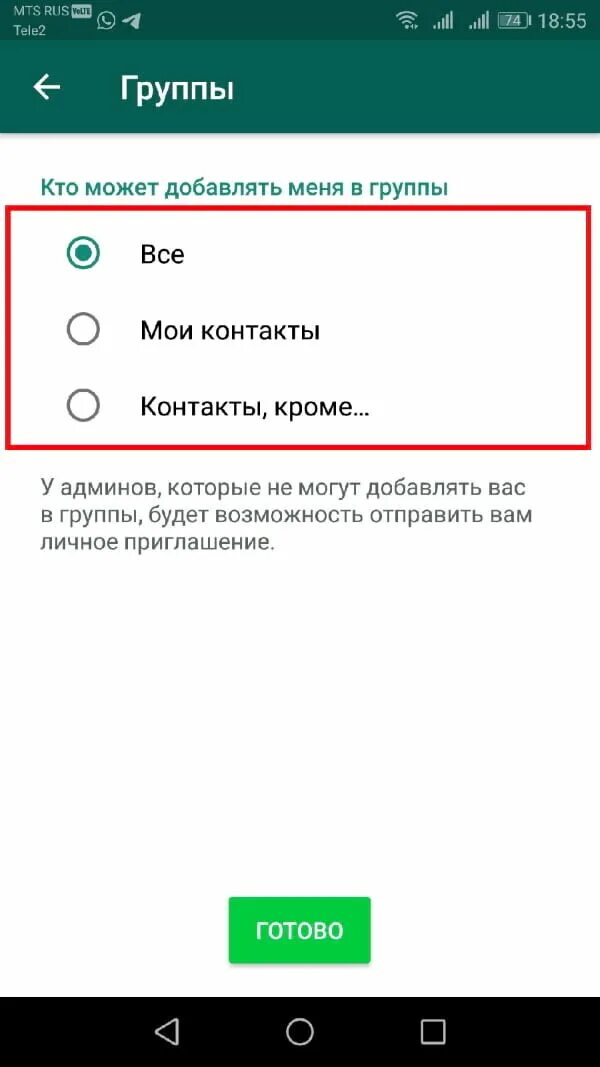 MTS RUS VoLTE
Tele2
74 18:55

Группы

Кто может добавлять меня в группы

Все

Мои контакты

Контакты, кроме...

У админов, которые не могут добавлять вас в группы, будет возможность отправить вам личное приглашение.

ГОТОВО